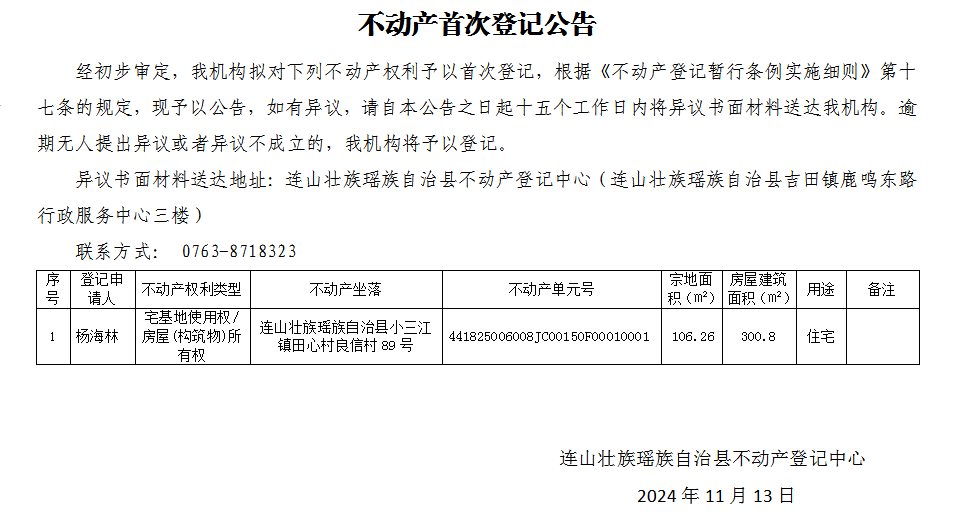 不动产首次登记公告

经初步审定，我机构拟对下列不动产权利予以首次登记，根据《不动产登记暂行条例实施细则》第十七条的规定，现予以公告，如有异议，请自本公告之日起十五个工作日内将异议书面材料送达我机构。逾期无人提出异议或者异议不成立的，我机构将予以登记。

异议书面材料送达地址：连山壮族瑶族自治县不动产登记中心（连山壮族瑶族自治县吉田镇鹿鸣东路行政服务中心三楼）

联系方式： 0763-8718323

| 序号 | 登记申请人 | 不动产权利类型 | 不动产坐落 | 不动产单元号 | 宗地面积（m²） | 房屋建筑面积（m²） | 用途 | 备注 |
|---|---|---|---|---|---|---|---|---|
| 1 | 杨海林 | 宅基地使用权/房屋(构筑物)所有权 | 连山壮族瑶族自治县小三江镇田心村良信村89号 | 441825006008JC00150F00010001 | 106.26 | 300.8 | 住宅 | |

连山壮族瑶族自治县不动产登记中心

2024年11月13日